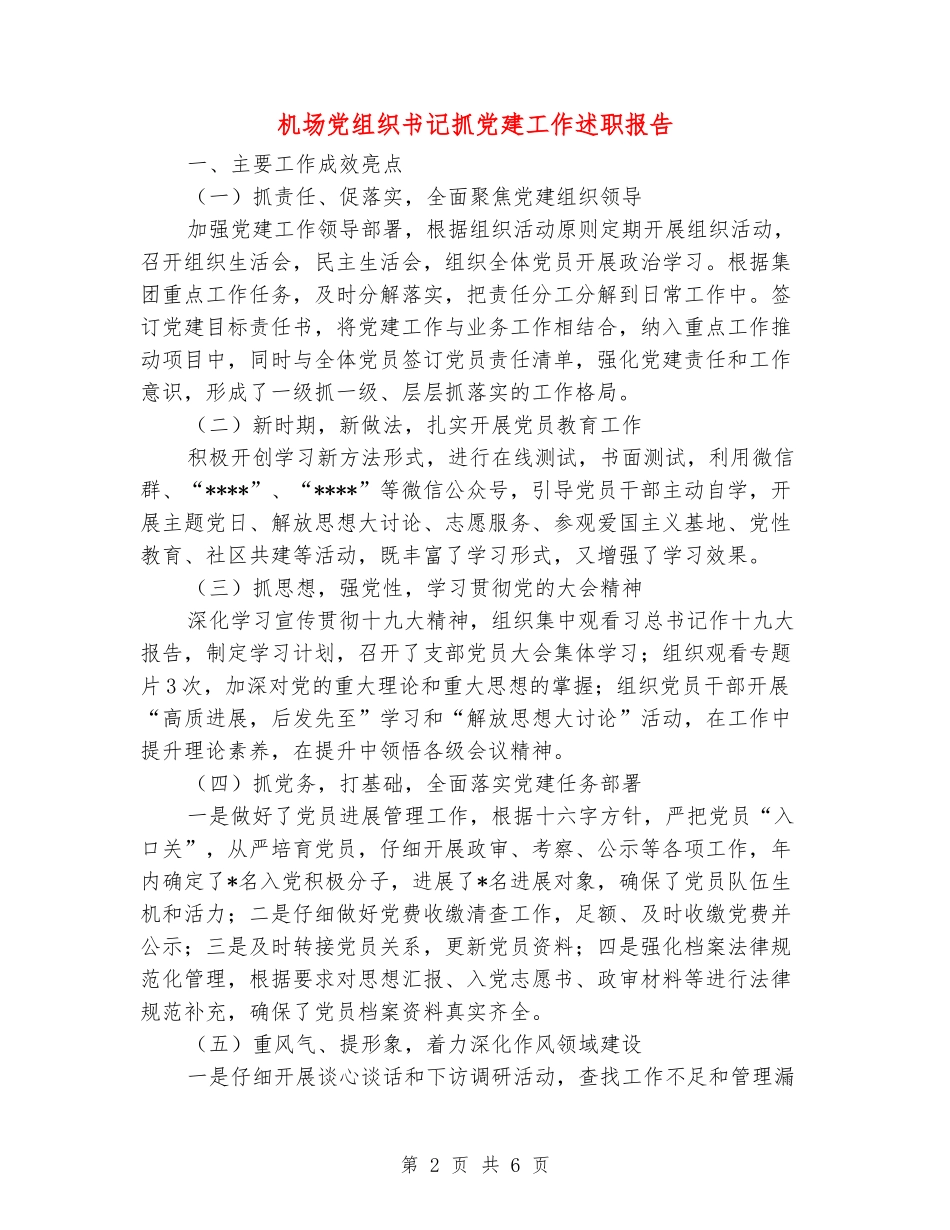 机场党组织书记抓党建工作述职报告

一、主要工作成效亮点

（一）抓责任、促落实，全面聚焦党建组织领导

加强党建工作领导部署，根据组织活动原则定期开展组织活动，召开组织生活会，民主生活会，组织全体党员开展政治学习。根据集团重点工作任务，及时分解落实，把责任分工分解到日常工作中。签订党建目标责任书，将党建工作与业务工作相结合，纳入重点工作推动项目中，同时与全体党员签订党员责任清单，强化党建责任和工作意识，形成了一级抓一级、层层抓落实的工作格局。

（二）新时期，新做法，扎实开展党员教育工作

积极开创学习新方法形式，进行在线测试，书面测试，利用微信群、“****”、“****”等微信公众号，引导党员干部主动自学，开展主题党日、解放思想大讨论、志愿服务、参观爱国主义基地、党性教育、社区共建等活动，既丰富了学习形式，又增强了学习效果。

（三）抓思想，强党性，学习贯彻党的大会精神

深化学习宣传贯彻十九大精神，组织集中观看习总书记作十九大报告，制定学习计划，召开了支部党员大会集体学习；组织观看专题片3次，加深对党的重大理论和重大思想的掌握；组织党员干部开展“高质进展，后发先至”学习和“解放思想大讨论”活动，在工作中提升理论素养，在提升中领悟各级会议精神。

（四）抓党务，打基础，全面落实党建任务部署

一是做好了党员进展管理工作，根据十六字方针，严把党员“入口关”，从严培育党员，仔细开展政审、考察、公示等各项工作，年内确定了*名入党积极分子，进展了*名进展对象，确保了党员队伍生机和活力；二是仔细做好党费收缴清查工作，足额、及时收缴党费并公示；三是及时转接党员关系，更新党员资料；四是强化档案法律规范化管理，根据要求对思想汇报、入党志愿书、政审材料等进行法律规范补充，确保了党员档案资料真实齐全。

（五）重风气、提形象，着力深化作风领域建设

一是仔细开展谈心谈话和下访调研活动，查找工作不足和管理漏

第 2 页 共 6 页